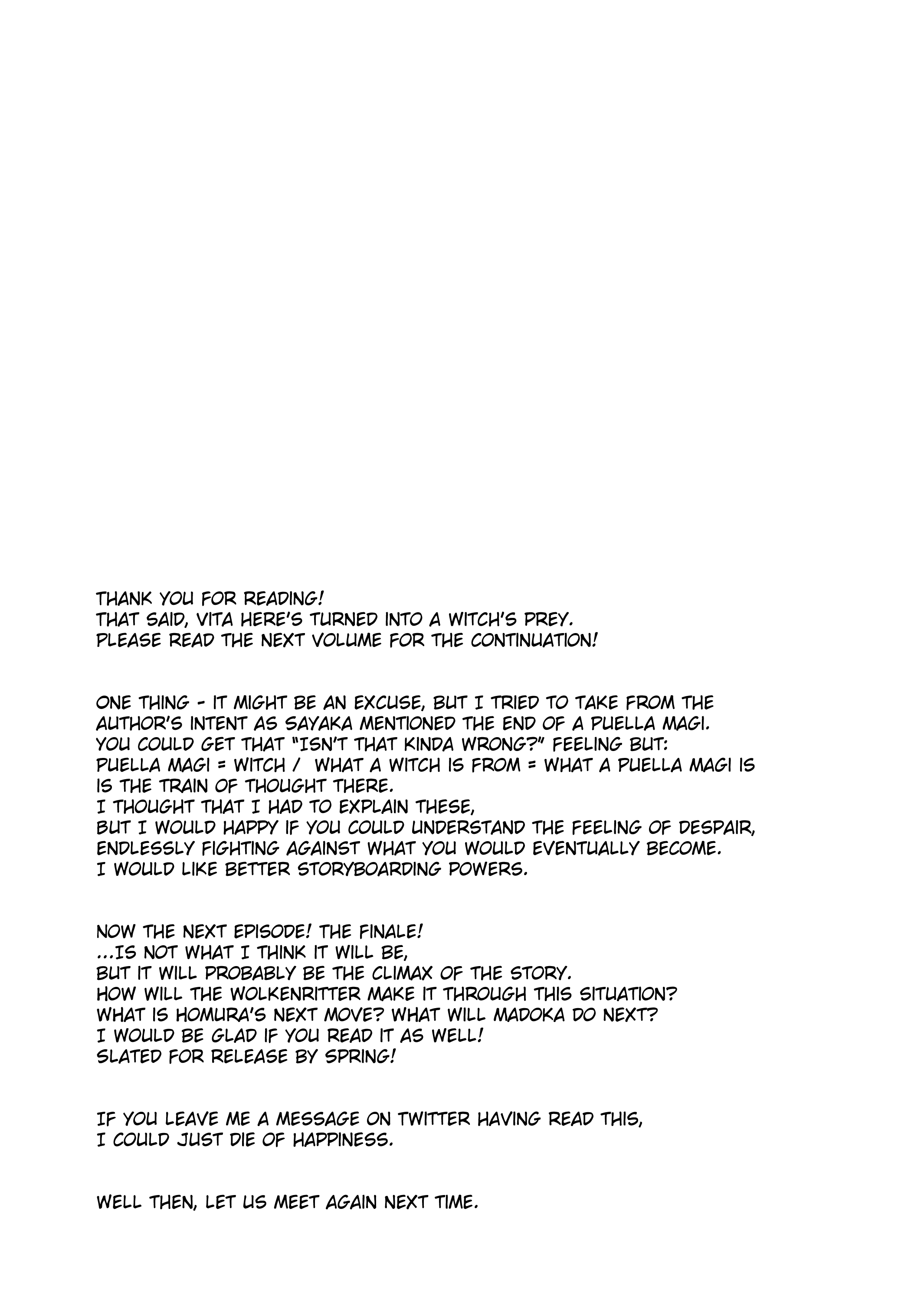 THANK YOU FOR READING!
THAT SAID, VITA HERE'S TURNED INTO A WITCH'S PREY.
PLEASE READ THE NEXT VOLUME FOR THE CONTINUATION!

ONE THING - IT MIGHT BE AN EXCUSE, BUT I TRIED TO TAKE FROM THE AUTHOR'S INTENT AS SAYAKA MENTIONED THE END OF A PUELLA MAGI.
YOU COULD GET THAT "ISN'T THAT KINDA WRONG?" FEELING BUT:
PUELLA MAGI = WITCH / WHAT A WITCH IS FROM = WHAT A PUELLA MAGI IS
IS THE TRAIN OF THOUGHT THERE.
I THOUGHT THAT I HAD TO EXPLAIN THESE,
BUT I WOULD HAPPY IF YOU COULD UNDERSTAND THE FEELING OF DESPAIR,
ENDLESSLY FIGHTING AGAINST WHAT YOU WOULD EVENTUALLY BECOME.
I WOULD LIKE BETTER STORYBOARDING POWERS.

NOW THE NEXT EPISODE! THE FINALE!
...IS NOT WHAT I THINK IT WILL BE,
BUT IT WILL PROBABLY BE THE CLIMAX OF THE STORY.
HOW WILL THE WOLKENRITTER MAKE IT THROUGH THIS SITUATION?
WHAT IS HOMURA'S NEXT MOVE? WHAT WILL MADOKA DO NEXT?
I WOULD BE GLAD IF YOU READ IT AS WELL!
SLATED FOR RELEASE BY SPRING!

IF YOU LEAVE ME A MESSAGE ON TWITTER HAVING READ THIS,
I COULD JUST DIE OF HAPPINESS.

WELL THEN, LET US MEET AGAIN NEXT TIME.